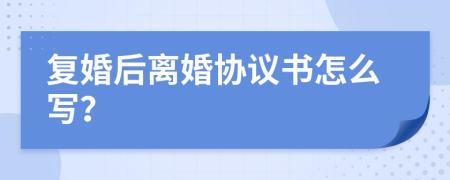 复婚后离婚协议书怎么写?